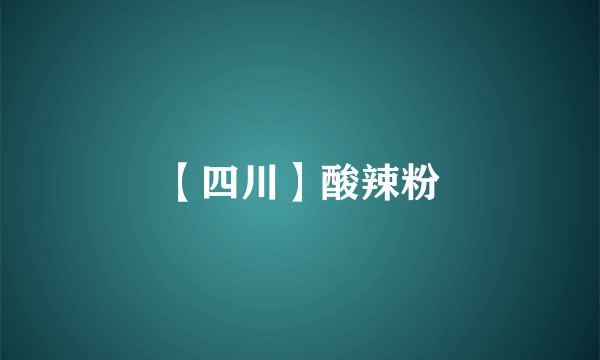 【四川】酸辣粉